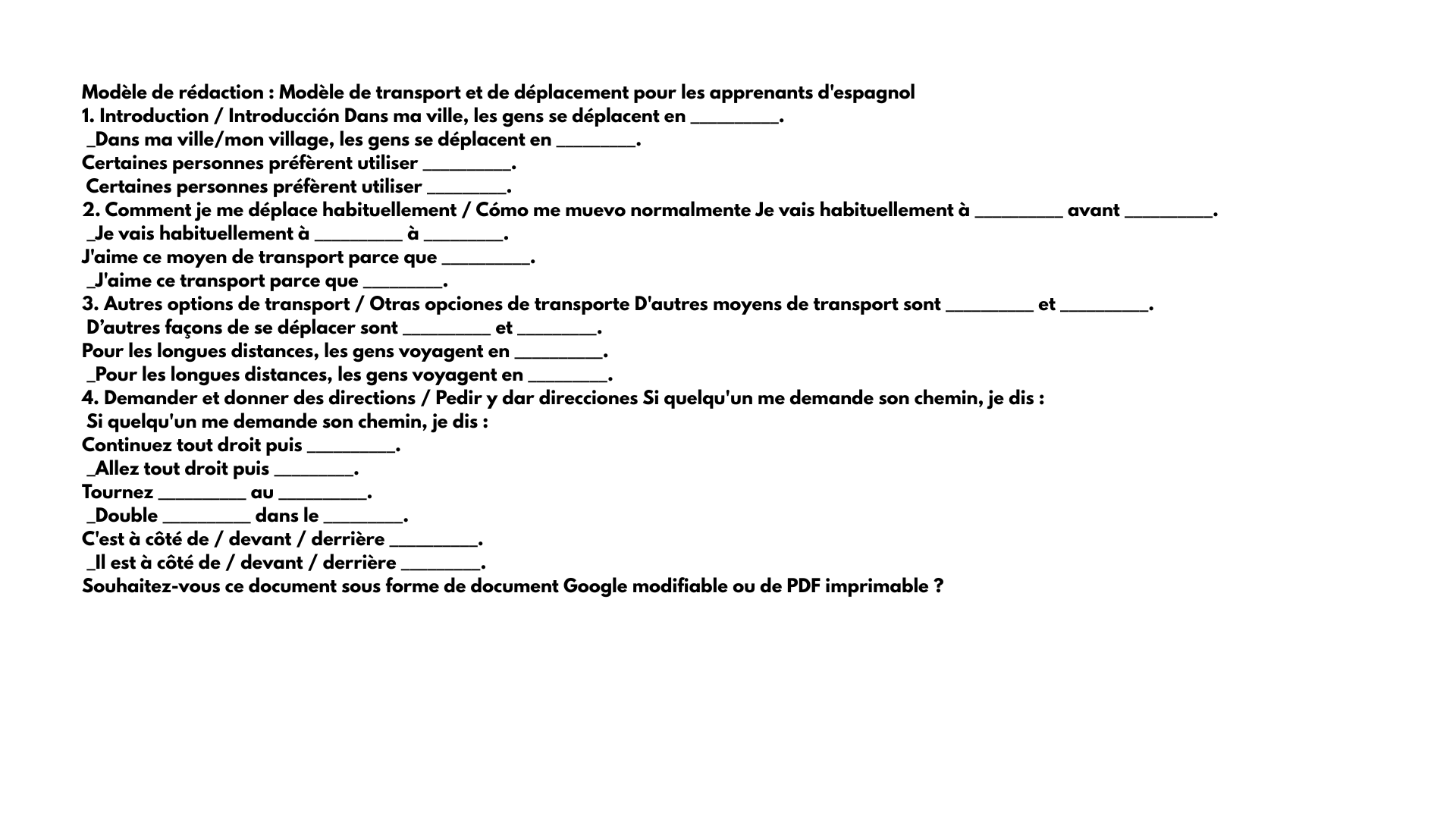 Modèle de rédaction : Modèle de transport et de déplacement pour les apprenants d'espagnol
1. Introduction / Introducción Dans ma ville, les gens se déplacent en _________.
_Dans ma ville/mon village, les gens se déplacent en ________.
Certaines personnes préfèrent utiliser _________.
Certaines personnes préfèrent utiliser ________.
2. Comment je me déplace habituellement / Cómo me muevo normalmente Je vais habituellement à _________ avant _________.
_Je vais habituellement à _________ à ________.
J'aime ce moyen de transport parce que _________.
_J'aime ce transport parce que ________.
3. Autres options de transport / Otras opciones de transporte D'autres moyens de transport sont _________ et _________.
D'autres façons de se déplacer sont _________ et ________.
Pour les longues distances, les gens voyagent en _________.
_Pour les longues distances, les gens voyagent en ________.
4. Demander et donner des directions / Pedir y dar direcciones Si quelqu'un me demande son chemin, je dis :
Si quelqu'un me demande son chemin, je dis :
Continuez tout droit puis _________.
_Allez tout droit puis ________.
Tournez _________ au _________.
_Double _________ dans le ________.
C'est à côté de / devant / derrière _________.
_Il est à côté de / devant / derrière ________.
Souhaitez-vous ce document sous forme de document Google modifiable ou de PDF imprimable ?